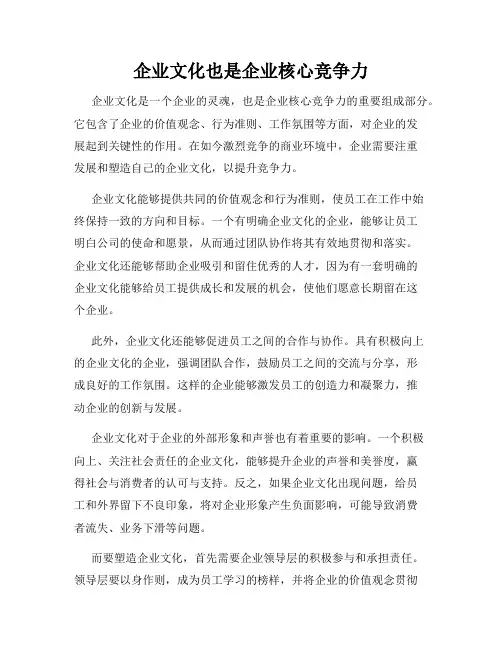 企业文化也是企业核心竞争力

企业文化是一个企业的灵魂，也是企业核心竞争力的重要组成部分。它包含了企业的价值观念、行为准则、工作氛围等方面，对企业的发展起到关键性的作用。在如今激烈竞争的商业环境中，企业需要注重发展和塑造自己的企业文化，以提升竞争力。

企业文化能够提供共同的价值观念和行为准则，使员工在工作中始终保持一致的方向和目标。一个有明确企业文化的企业，能够让员工明白公司的使命和愿景，从而通过团队协作将其有效地贯彻和落实。企业文化还能够帮助企业吸引和留住优秀的人才，因为有一套明确的企业文化能够给员工提供成长和发展的机会，使他们愿意长期留在这个企业。

此外，企业文化还能够促进员工之间的合作与协作。具有积极向上的企业文化的企业，强调团队合作，鼓励员工之间的交流与分享，形成良好的工作氛围。这样的企业能够激发员工的创造力和凝聚力，推动企业的创新与发展。

企业文化对于企业的外部形象和声誉也有着重要的影响。一个积极向上、关注社会责任的企业文化，能够提升企业的声誉和美誉度，赢得社会与消费者的认可与支持。反之，如果企业文化出现问题，给员工和外界留下不良印象，将对企业形象产生负面影响，可能导致消费者流失、业务下滑等问题。

而要塑造企业文化，首先需要企业领导层的积极参与和承担责任。领导层要以身作则，成为员工学习的榜样，并将企业的价值观念贯彻